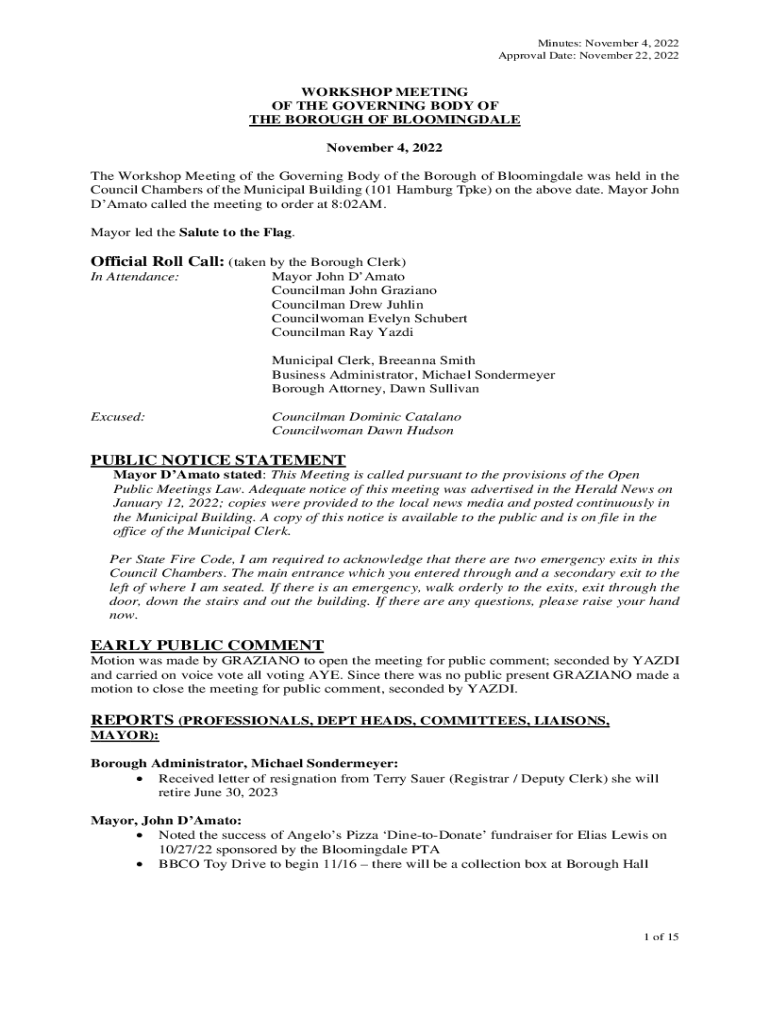 Minutes: November 4, 2022
Approval Date: November 22, 2022

WORKSHOP MEETING
OF THE GOVERNING BODY OF
THE BOROUGH OF BLOOMINGDALE

November 4, 2022

The Workshop Meeting of the Governing Body of the Borough of Bloomingdale was held in the Council Chambers of the Municipal Building (101 Hamburg Tpke) on the above date. Mayor John D'Amato called the meeting to order at 8:02AM.

Mayor led the Salute to the Flag.

Official Roll Call: (taken by the Borough Clerk)
In Attendance: Mayor John D'Amato
Councilman John Graziano
Councilman Drew Juhlin
Councilwoman Evelyn Schubert
Councilman Ray Yazdi

Municipal Clerk, Breeanna Smith
Business Administrator, Michael Sondermeyer
Borough Attorney, Dawn Sullivan

Excused: Councilman Dominic Catalano
Councilwoman Dawn Hudson

PUBLIC NOTICE STATEMENT
Mayor D'Amato stated: This Meeting is called pursuant to the provisions of the Open Public Meetings Law. Adequate notice of this meeting was advertised in the Herald News on January 12, 2022; copies were provided to the local news media and posted continuously in the Municipal Building. A copy of this notice is available to the public and is on file in the office of the Municipal Clerk.

Per State Fire Code, I am required to acknowledge that there are two emergency exits in this Council Chambers. The main entrance which you entered through and a secondary exit to the left of where I am seated. If there is an emergency, walk orderly to the exits, exit through the door, down the stairs and out the building. If there are any questions, please raise your hand now.

EARLY PUBLIC COMMENT
Motion was made by GRAZIANO to open the meeting for public comment; seconded by YAZDI and carried on voice vote all voting AYE. Since there was no public present GRAZIANO made a motion to close the meeting for public comment, seconded by YAZDI.

REPORTS (PROFESSIONALS, DEPT HEADS, COMMITTEES, LIAISONS, MAYOR):

Borough Administrator, Michael Sondermeyer:
• Received letter of resignation from Terry Sauer (Registrar / Deputy Clerk) she will retire June 30, 2023

Mayor, John D'Amato:
• Noted the success of Angelo's Pizza 'Dine-to-Donate' fundraiser for Elias Lewis on 10/27/22 sponsored by the Bloomingdale PTA
• BBCO Toy Drive to begin 11/16 – there will be a collection box at Borough Hall

1 of 15